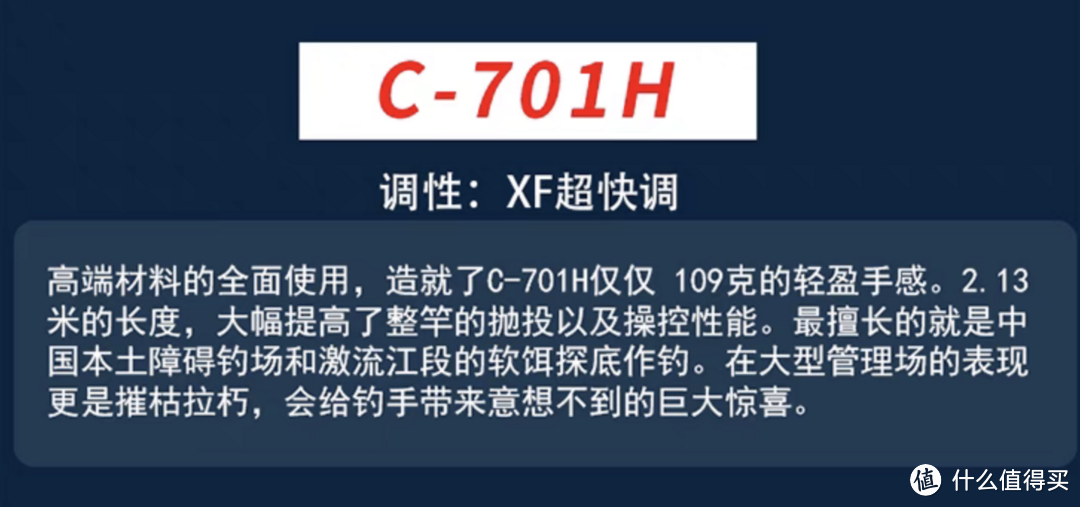 C-701H

调性：XF超快调

高端材料的全面使用，造就了C-701H仅仅 109克的轻盈手感。2.13米的长度，大幅提高了整竿的抛投以及操控性能。最擅长的就是中国本土障碍钓场和激流江段的软饵探底作钓。在大型管理场的表现更是摧枯拉朽，会给钓手带来意想不到的巨大惊喜。

值 什么值得买